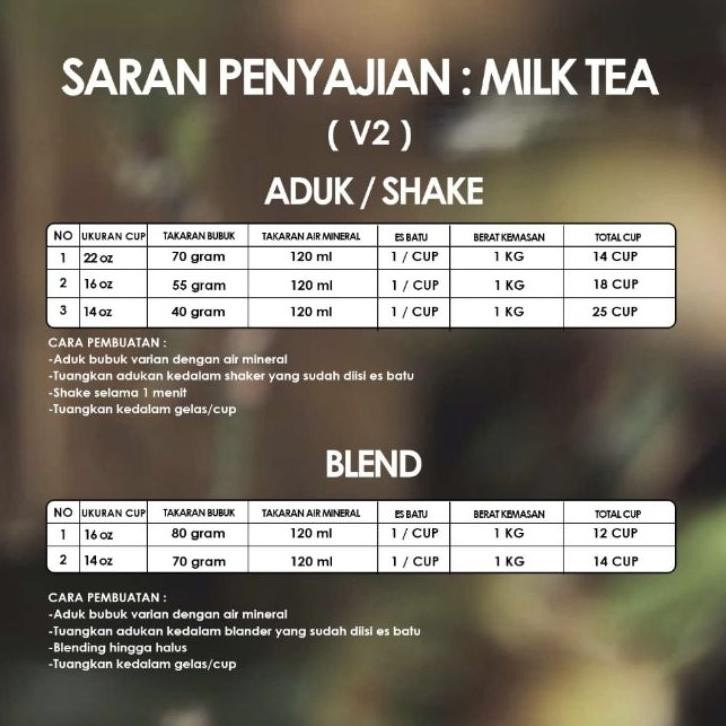 SARAN PENYAJIAN : MILK TEA

( V2 )

ADUK / SHAKE

| NO | UKURAN CUP | TAKARAN BUBUK | TAKARAN AIR MINERAL | ES BATU | BERAT KEMASAN | TOTAL CUP |
|---|---|---|---|---|---|---|
| 1 | 22 oz | 70 gram | 120 ml | 1 / CUP | 1 KG | 14 CUP |
| 2 | 16 oz | 55 gram | 120 ml | 1 / CUP | 1 KG | 18 CUP |
| 3 | 14 oz | 40 gram | 120 ml | 1 / CUP | 1 KG | 25 CUP |

CARA PEMBUATAN :
-Aduk bubuk varian dengan air mineral
-Tuangkan adukan kedalam shaker yang sudah diisi es batu
-Shake selama 1 menit
-Tuangkan kedalam gelas/cup

BLEND

| NO | UKURAN CUP | TAKARAN BUBUK | TAKARAN AIR MINERAL | ES BATU | BERAT KEMASAN | TOTAL CUP |
|---|---|---|---|---|---|---|
| 1 | 16 oz | 80 gram | 120 ml | 1 / CUP | 1 KG | 12 CUP |
| 2 | 14 oz | 70 gram | 120 ml | 1 / CUP | 1 KG | 14 CUP |

CARA PEMBUATAN :
-Aduk bubuk varian dengan air mineral
-Tuangkan adukan kedalam blander yang sudah diisi es batu
-Blending hingga halus
-Tuangkan kedalam gelas/cup